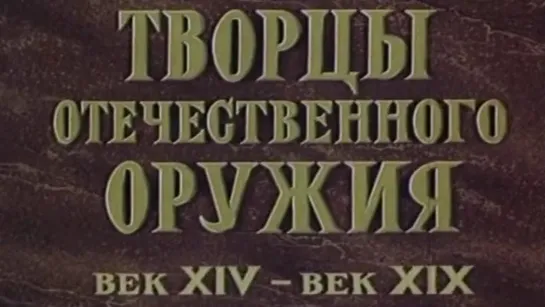 ТВОРЦЫ
ОТЕЧЕСТВЕННОГО
ОРУЖИЯ
ВЕК XIV – ВЕК XIX